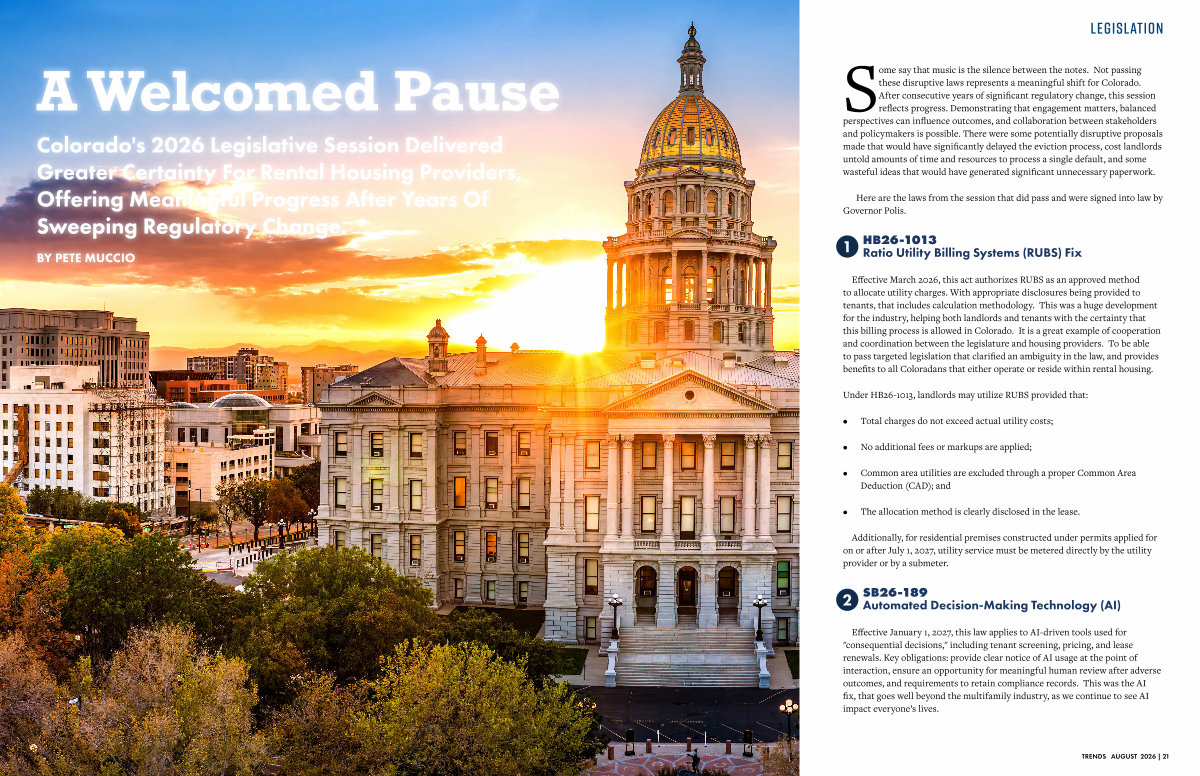 A Welcomed Pause

Colorado's 2026 Legislative Session Delivered Greater Certainty For Rental Housing Providers, Offering Meaningful Progress After Years Of Sweeping Regulatory Change

BY PETE MUCCIO

LEGISLATION

Some say that music is the silence between the notes. Not passing these disruptive laws represents a meaningful shift for Colorado. After consecutive years of significant regulatory change, this session reflects progress. Demonstrating that engagement matters, balanced perspectives can influence outcomes, and collaboration between stakeholders and policymakers is possible. There were some potentially disruptive proposals made that would have significantly delayed the eviction process, cost landlords untold amounts of time and resources to process a single default, and some wasteful ideas that would have generated significant unnecessary paperwork.

Here are the laws from the session that did pass and were signed into law by Governor Polis.

1 HB26-1013
Ratio Utility Billing Systems (RUBS) Fix

Effective March 2026, this act authorizes RUBS as an approved method to allocate utility charges. With appropriate disclosures being provided to tenants, that includes calculation methodology. This was a huge development for the industry, helping both landlords and tenants with the certainty that this billing process is allowed in Colorado. It is a great example of cooperation and coordination between the legislature and housing providers. To be able to pass targeted legislation that clarified an ambiguity in the law, and provides benefits to all Coloradans that either operate or reside within rental housing.

Under HB26-1013, landlords may utilize RUBS provided that:

• Total charges do not exceed actual utility costs;

• No additional fees or markups are applied;

• Common area utilities are excluded through a proper Common Area Deduction (CAD); and

• The allocation method is clearly disclosed in the lease.

Additionally, for residential premises constructed under permits applied for on or after July 1, 2027, utility service must be metered directly by the utility provider or by a submeter.

2 SB26-189
Automated Decision-Making Technology (AI)

Effective January 1, 2027, this law applies to AI-driven tools used for "consequential decisions," including tenant screening, pricing, and lease renewals. Key obligations: provide clear notice of AI usage at the point of interaction, ensure an opportunity for meaningful human review after adverse outcomes, and requirements to retain compliance records. This was the AI fix, that goes well beyond the multifamily industry, as we continue to see AI impact everyone's lives.

TRENDS AUGUST 2026 | 21